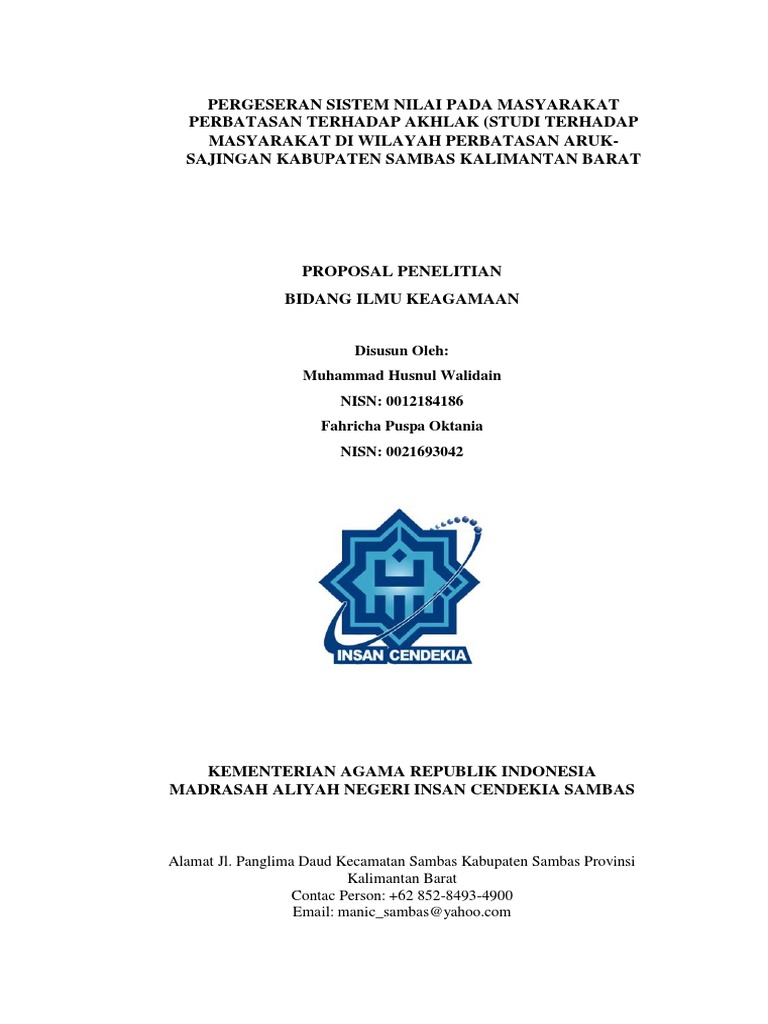 PERGESERAN SISTEM NILAI PADA MASYARAKAT PERBATASAN TERHADAP AKHLAK (STUDI TERHADAP MASYARAKAT DI WILAYAH PERBATASAN ARUK-SAJINGAN KABUPATEN SAMBAS KALIMANTAN BARAT

PROPOSAL PENELITIAN

BIDANG ILMU KEAGAMAAN

Disusun Oleh:

Muhammad Husnul Walidain

NISN: 0012184186

Fahricha Puspa Oktania

NISN: 0021693042

INSAN CENDEKIA

KEMENTERIAN AGAMA REPUBLIK INDONESIA
MADRASAH ALIYAH NEGERI INSAN CENDEKIA SAMBAS

Alamat Jl. Panglima Daud Kecamatan Sambas Kabupaten Sambas Provinsi Kalimantan Barat
Contac Person: +62 852-8493-4900
Email: manic_sambas@yahoo.com